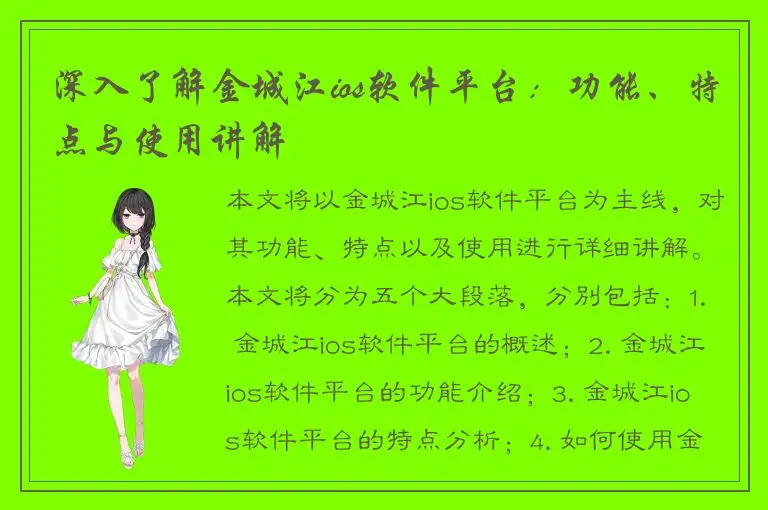 深入了解金城江ios软件平台：功能、特点与使用讲解

本文将以金城江ios软件平台为主线，对其功能、特点以及使用进行详细讲解。本文将分为五个大段落，分别包括：1. 金城江ios软件平台的概述；2. 金城江ios软件平台的功能介绍；3. 金城江ios软件平台的特点分析；4. 如何使用金